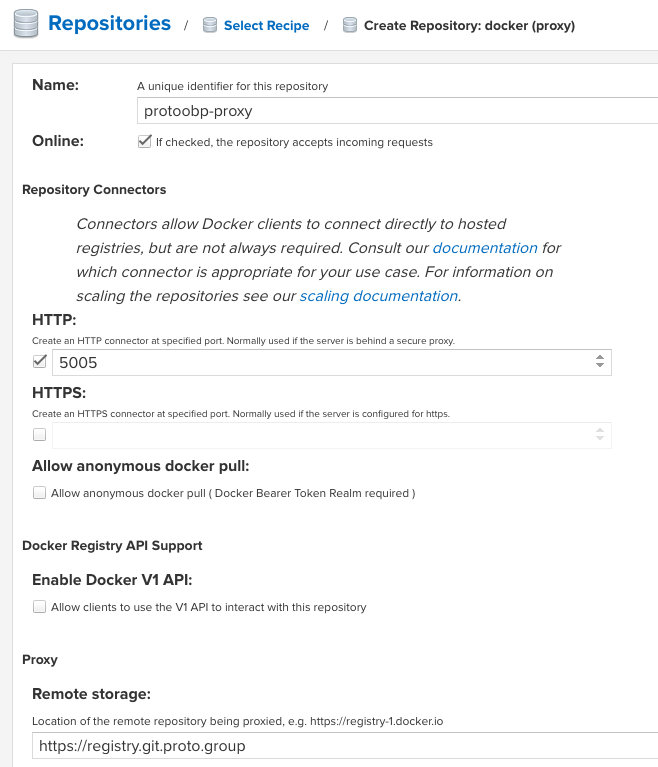 Repositories / Select Recipe / Create Repository: docker (proxy)

Name: A unique identifier for this repository

protoobp-proxy

Online: If checked, the repository accepts incoming requests

Repository Connectors

Connectors allow Docker clients to connect directly to hosted registries, but are not always required. Consult our documentation for which connector is appropriate for your use case. For information on scaling the repositories see our scaling documentation.

HTTP:

Create an HTTP connector at specified port. Normally used if the server is behind a secure proxy.

5005

HTTPS:

Create an HTTPS connector at specified port. Normally used if the server is configured for https.

Allow anonymous docker pull:

Allow anonymous docker pull ( Docker Bearer Token Realm required )

Docker Registry API Support

Enable Docker V1 API:

Allow clients to use the V1 API to interact with this repository

Proxy

Remote storage:

Location of the remote repository being proxied, e.g. https://registry-1.docker.io

https://registry.git.proto.group